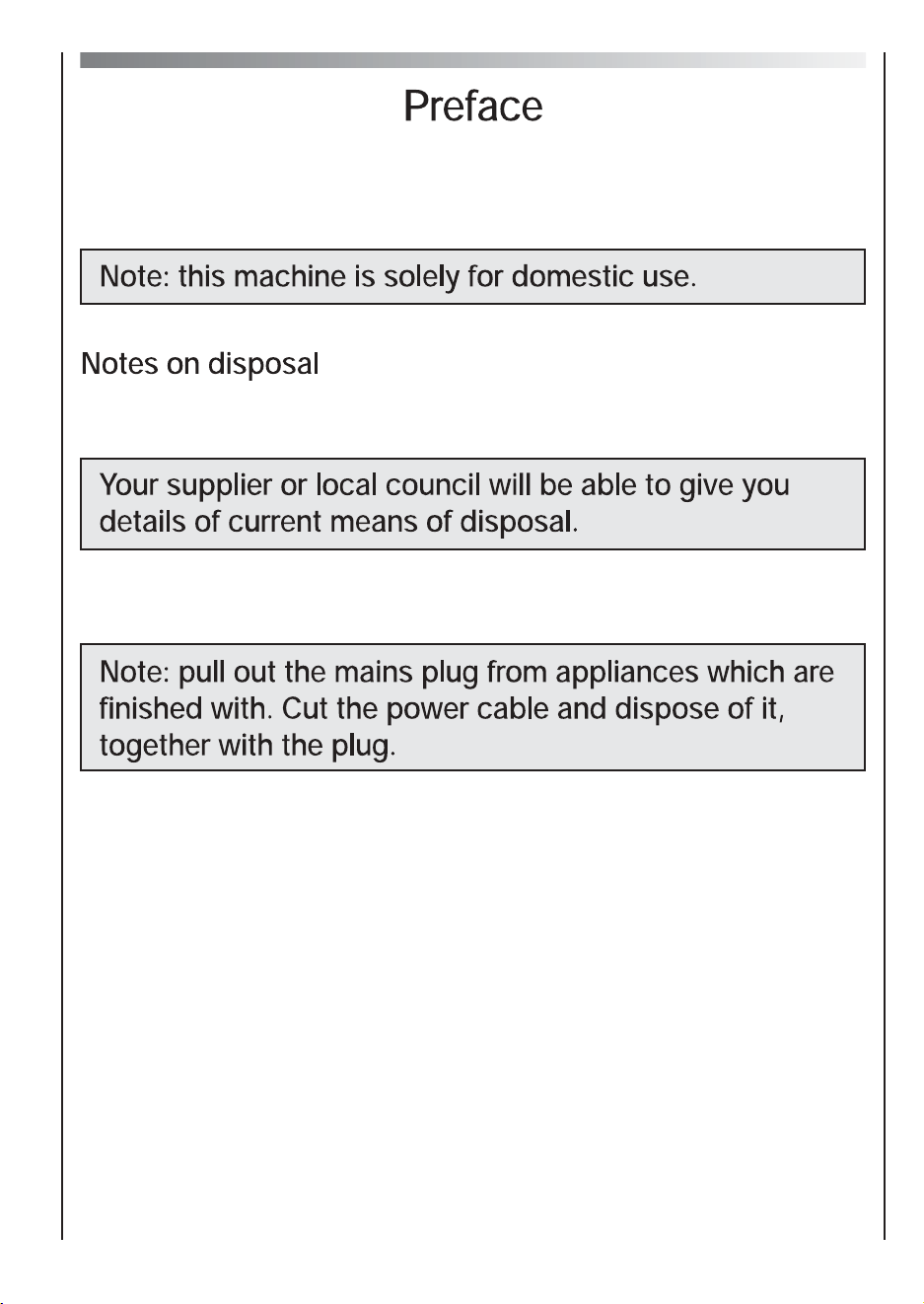 Preface

Note: this machine is solely for domestic use.

Notes on disposal

Your supplier or local council will be able to give you details of current means of disposal.

Note: pull out the mains plug from appliances which are finished with. Cut the power cable and dispose of it, together with the plug.